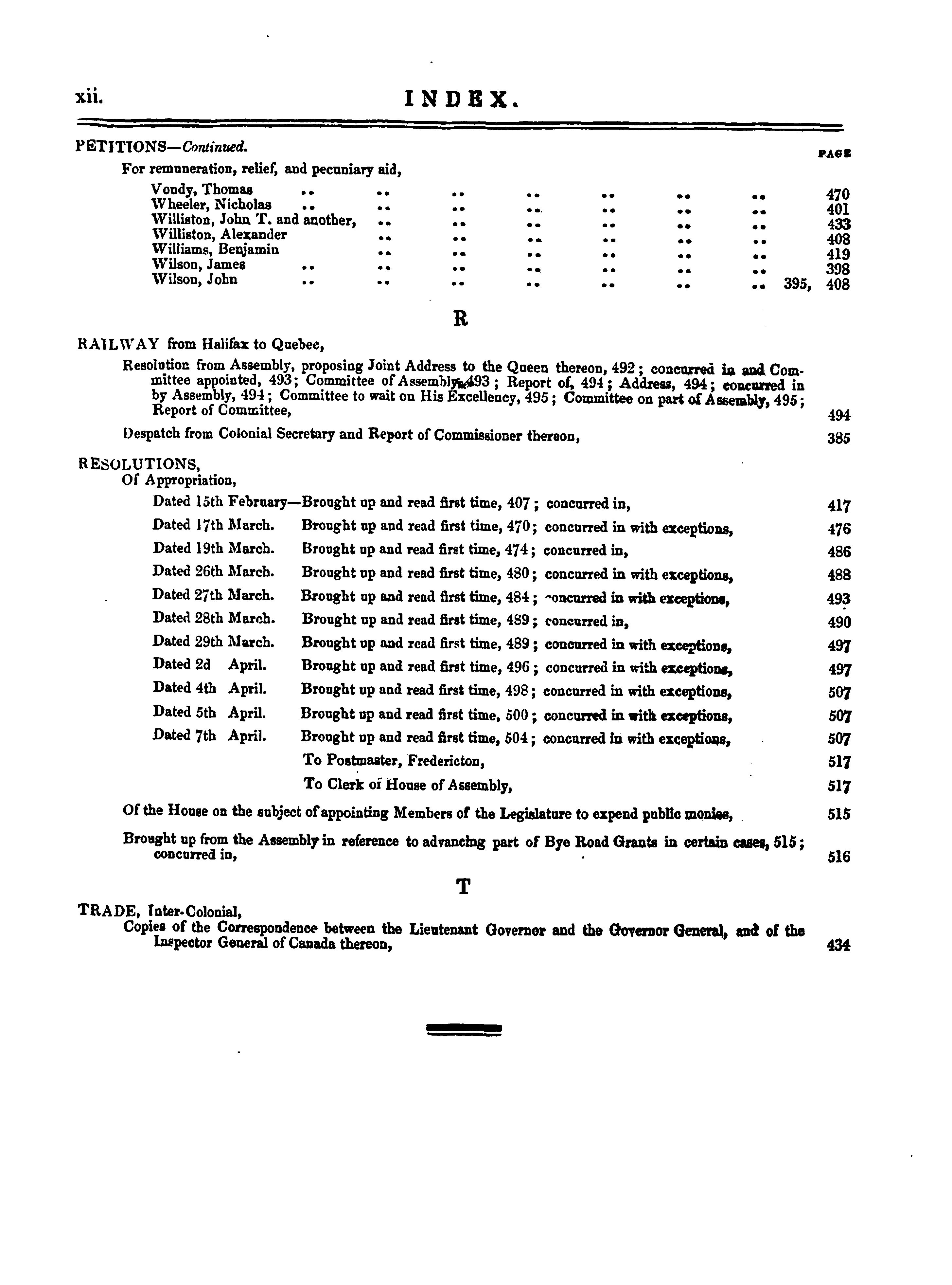 xii. INDEX.

PETITIONS—Continued. PAGE

For remuneration, relief, and pecuniary aid,

Vondy, Thomas .. .. .. .. .. .. .. 470
Wheeler, Nicholas .. .. .. .. .. .. .. 401
Williston, John T. and another, .. .. .. .. .. .. 433
Williston, Alexander .. .. .. .. .. .. 408
Williams, Benjamin .. .. .. .. .. .. 419
Wilson, James .. .. .. .. .. .. .. 398
Wilson, John .. .. .. .. .. .. .. 395, 408

R

RAILWAY from Halifax to Quebec,

Resolution from Assembly, proposing Joint Address to the Queen thereon, 492; concurred in and Committee appointed, 493; Committee of Assembly, 493; Report of, 494; Address, 494; concurred in by Assembly, 494; Committee to wait on His Excellency, 495; Committee on part of Assembly, 495; Report of Committee, 494

Despatch from Colonial Secretary and Report of Commissioner thereon, 385

RESOLUTIONS,
Of Appropriation,

Dated 15th February—Brought up and read first time, 407; concurred in, 417
Dated 17th March. Brought up and read first time, 470; concurred in with exceptions, 476
Dated 19th March. Brought up and read first time, 474; concurred in, 486
Dated 26th March. Brought up and read first time, 480; concurred in with exceptions, 488
Dated 27th March. Brought up and read first time, 484; concurred in with exceptions, 493
Dated 28th March. Brought up and read first time, 489; concurred in, 490
Dated 29th March. Brought up and read first time, 489; concurred in with exceptions, 497
Dated 2d April. Brought up and read first time, 496; concurred in with exceptions, 497
Dated 4th April. Brought up and read first time, 498; concurred in with exceptions, 507
Dated 5th April. Brought up and read first time, 500; concurred in with exceptions, 507
Dated 7th April. Brought up and read first time, 504; concurred in with exceptions, 507
To Postmaster, Fredericton, 517
To Clerk of House of Assembly, 517

Of the House on the subject of appointing Members of the Legislature to expend public monies, 515

Brought up from the Assembly in reference to advancing part of Bye Road Grants in certain cases, 515; concurred in, 516

T

TRADE, Inter-Colonial,
Copies of the Correspondence between the Lieutenant Governor and the Governor General, and of the Inspector General of Canada thereon, 434